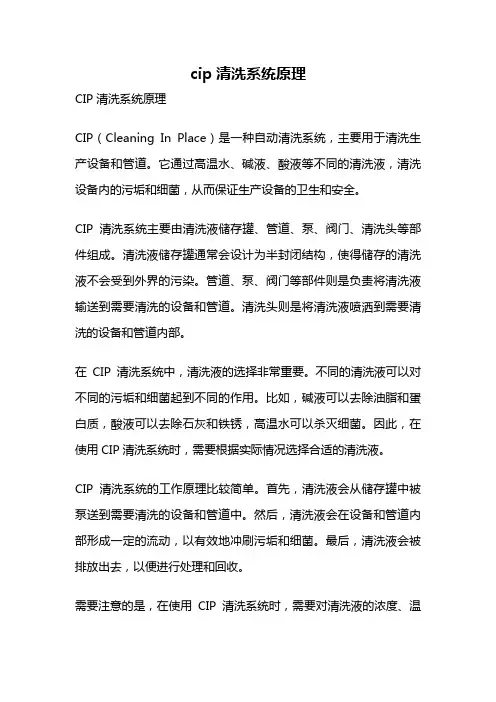 cip 清洗系统原理

CIP 清洗系统原理

CIP（Cleaning In Place）是一种自动清洗系统，主要用于清洗生产设备和管道。它通过高温水、碱液、酸液等不同的清洗液，清洗设备内的污垢和细菌，从而保证生产设备的卫生和安全。

CIP 清洗系统主要由清洗液储存罐、管道、泵、阀门、清洗头等部件组成。清洗液储存罐通常会设计为半封闭结构，使得储存的清洗液不会受到外界的污染。管道、泵、阀门等部件则是负责将清洗液输送到需要清洗的设备和管道。清洗头则是将清洗液喷洒到需要清洗的设备和管道内部。

在 CIP 清洗系统中，清洗液的选择非常重要。不同的清洗液可以对不同的污垢和细菌起到不同的作用。比如，碱液可以去除油脂和蛋白质，酸液可以去除石灰和铁锈，高温水可以杀灭细菌。因此，在使用 CIP 清洗系统时，需要根据实际情况选择合适的清洗液。

CIP 清洗系统的工作原理比较简单。首先，清洗液会从储存罐中被泵送到需要清洗的设备和管道中。然后，清洗液会在设备和管道内部形成一定的流动，以有效地冲刷污垢和细菌。最后，清洗液会被排放出去，以便进行处理和回收。

需要注意的是，在使用 CIP 清洗系统时，需要对清洗液的浓度、温